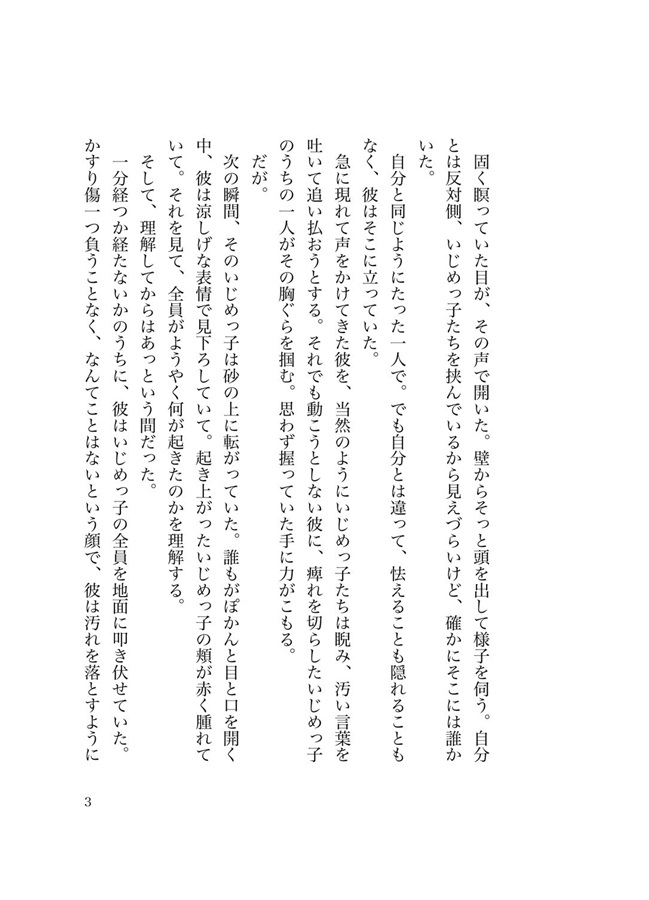 固く瞑っていた目が、その声で開いた。壁からそっと頭を出して様子を伺う。自分とは反対側、いじめっ子たちを挟んでいるから見えづらいけど、確かにそこには誰かいた。

自分と同じようにたった一人で。でも自分とは違って、怯えることも隠れることもなく、彼はそこに立っていた。

急に現れて声をかけてきた彼を、当然のようにいじめっ子たちは睨み、汚い言葉を吐いて追い払おうとする。それでも動こうとしない彼に、痺れを切らしたいじめっ子のうちの一人がその胸ぐらを掴む。思わず握っていた手に力がこもる。

だが。

次の瞬間、そのいじめっ子は砂の上に転がっていた。誰もがぽかんと目と口を開く中、彼は涼しげな表情で見下ろしていて。起き上がったいじめっ子の頬が赤く腫れていて。それを見て、全員がようやく何が起きたのかを理解する。

そして、理解してからはあっという間だった。

一分経つか経たないかのうちに、彼はいじめっ子の全員を地面に叩き伏せていた。かすり傷一つ負うことなく、なんてことはないという顔で、彼は汚れを落とすように

3